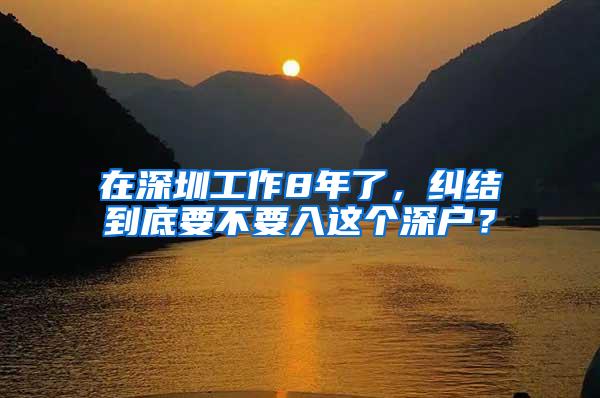 在深圳工作8年了，纠结到底要不要入这个深户？